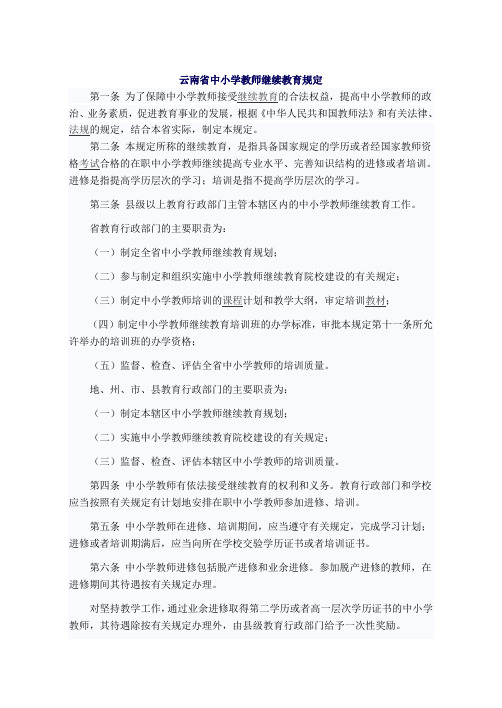 云南省中小学教师继续教育规定

第一条 为了保障中小学教师接受继续教育的合法权益，提高中小学教师的政治、业务素质，促进教育事业的发展，根据《中华人民共和国教师法》和有关法律、法规的规定，结合本省实际，制定本规定。

第二条 本规定所称的继续教育，是指具备国家规定的学历或者经国家教师资格考试合格的在职中小学教师继续提高专业水平、完善知识结构的进修或者培训。进修是指提高学历层次的学习；培训是指不提高学历层次的学习。

第三条 县级以上教育行政部门主管本辖区内的中小学教师继续教育工作。

省教育行政部门的主要职责为：

（一）制定全省中小学教师继续教育规划；

（二）参与制定和组织实施中小学教师继续教育院校建设的有关规定；

（三）制定中小学教师培训的课程计划和教学大纲，审定培训教材；

（四）制定中小学教师继续教育培训班的办学标准，审批本规定第十一条所允许举办的培训班的办学资格；

（五）监督、检查、评估全省中小学教师的培训质量。

地、州、市、县教育行政部门的主要职责为：

（一）制定本辖区中小学教师继续教育规划；

（二）实施中小学教师继续教育院校建设的有关规定；

（三）监督、检查、评估本辖区中小学教师的培训质量。

第四条 中小学教师有依法接受继续教育的权利和义务。教育行政部门和学校应当按照有关规定有计划地安排在职中小学教师参加进修、培训。

第五条 中小学教师在进修、培训期间，应当遵守有关规定，完成学习计划；进修或者培训期满后，应当向所在学校交验学历证书或者培训证书。

第六条 中小学教师进修包括脱产进修和业余进修。参加脱产进修的教师，在进修期间其待遇按有关规定办理。

对坚持教学工作，通过业余进修取得第二学历或者高一层次学历证书的中小学教师，其待遇除按有关规定办理外，由县级教育行政部门给予一次性奖励。